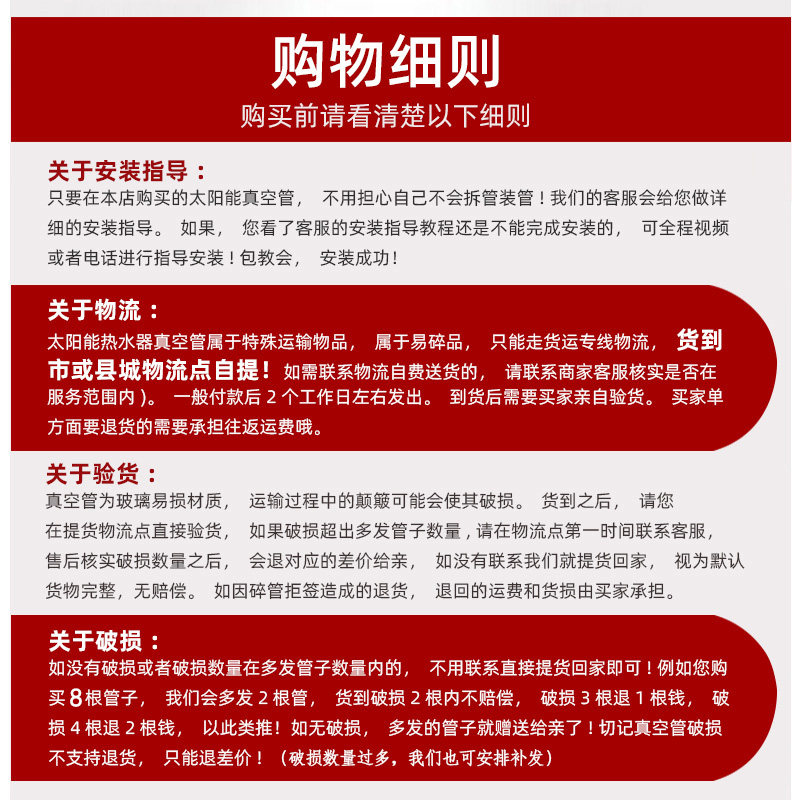 购物细则
购买前请看清楚以下细则

关于安装指导：
只要在本店购买的太阳能真空管， 不用担心自己不会拆管装管！我们的客服会给您做详细的安装指导。 如果， 您看了客服的安装指导教程还是不能完成安装的， 可全程视频或者电话进行指导安装！包教会， 安装成功！

关于物流：
太阳能热水器真空管属于特殊运输物品， 属于易碎品， 只能走货运专线物流， 货到市或县城物流点自提！如需联系物流自费送货的， 请联系商家客服核实是否在服务范围内）。 一般付款后 2 个工作日左右发出。 到货后需要买家亲自验货。 买家单方面要退货的需要承担往返运费哦。

关于验货：
真空管为玻璃易损材质， 运输过程中的颠簸可能会使其破损。 货到之后， 请您在提货物流点直接验货， 如果破损超出多发管子数量，请在物流点第一时间联系客服，售后核实破损数量之后， 会退对应的差价给亲， 如没有联系我们就提货回家， 视为默认货物完整，无赔偿。 如因碎管拒签造成的退货， 退回的运费和货损由买家承担。

关于破损：
如没有破损或者破损数量在多发管子数量内的， 不用联系直接提货回家即可！例如您购买 8 根管子， 我们会多发 2 根管， 货到破损 2 根内不赔偿， 破损 3 根退 1 根钱， 破损 4 根退 2 根钱， 以此类推！如无破损， 多发的管子就赠送给亲了！切记真空管破损不支持退货， 只能退差价！（破损数量过多，我们也可安排补发）